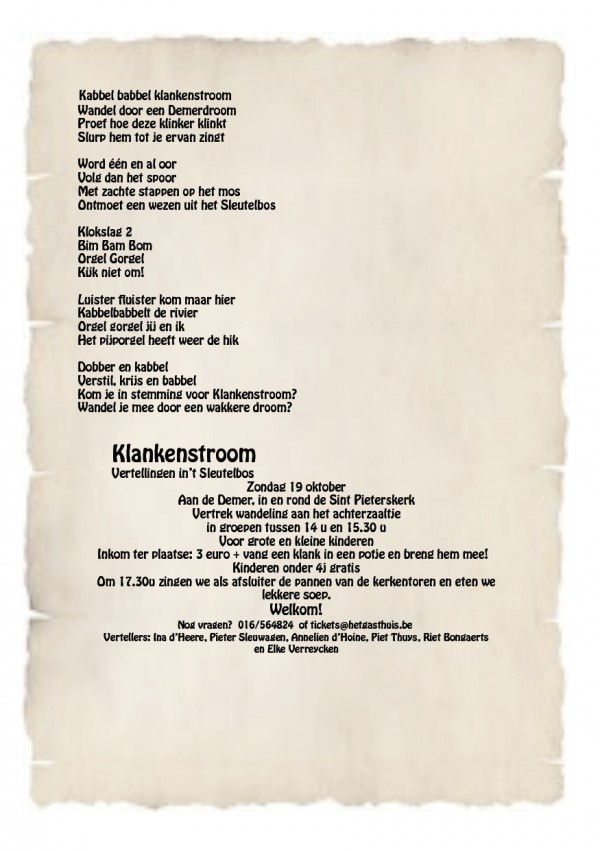 Kabbel babbel klankenstroom
Wandel door een Demerdroom
Proef hoe deze klinker klinkt
Slurp hem tot je ervan zingt

Word één en al oor
Volg dan het spoor
Met zachte stappen op het mos
Ontmoet een wezen uit het Sleutelbos

Klokslag 2
Bim Bam Bom
Orgel Gorgel
Kijk niet om!

Luister fluister kom maar hier
Kabbelbabbelt de rivier
Orgel gorgel jij en ik
Het pijporgel heeft weer de hik

Dobber en kabbel
Verstil, krijs en babbel
Kom je in stemming voor Klankenstroom?
Wandel je mee door een wakkere droom?

Klankenstroom
Vertellingen in't Sleutelbos
Zondag 19 oktober
Aan de Demer, in en rond de Sint Pieterskerk
Vertrek wandeling aan het achterzaaltje
in groepen tussen 14 u en 15.30 u
Voor grote en kleine kinderen
Inkom ter plaatse: 3 euro + vang een klank in een potje en breng hem mee!
Kinderen onder 4j gratis
Om 17.30u zingen we als afsluiter de pannen van de kerkentoren en eten we lekkere soep.
Welkom!
Nog vragen? 016/564824 of tickets@hetgasthuis.be
Vertellers: Ina d'Heere, Pieter Sleuwagen, Annelien d'Hoine, Piet Thuys, Riet Bongaerts en Elke Verreycken